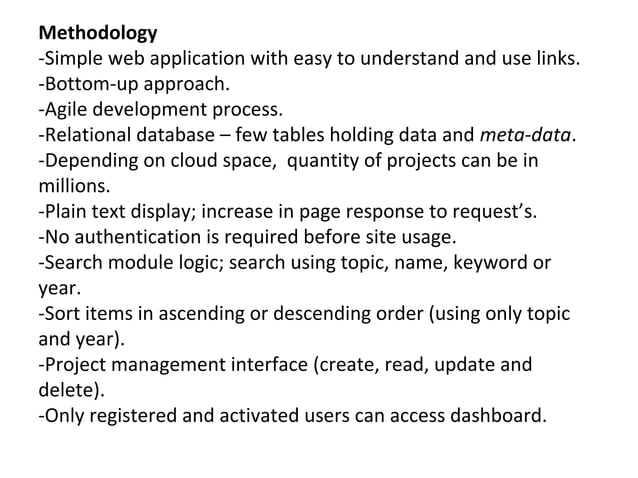 Methodology
-Simple web application with easy to understand and use links.
-Bottom-up approach.
-Agile development process.
-Relational database – few tables holding data and meta-data.
-Depending on cloud space,  quantity of projects can be in millions.
-Plain text display; increase in page response to request's.
-No authentication is required before site usage.
-Search module logic; search using topic, name, keyword or year.
-Sort items in ascending or descending order (using only topic and year).
-Project management interface (create, read, update and delete).
-Only registered and activated users can access dashboard.